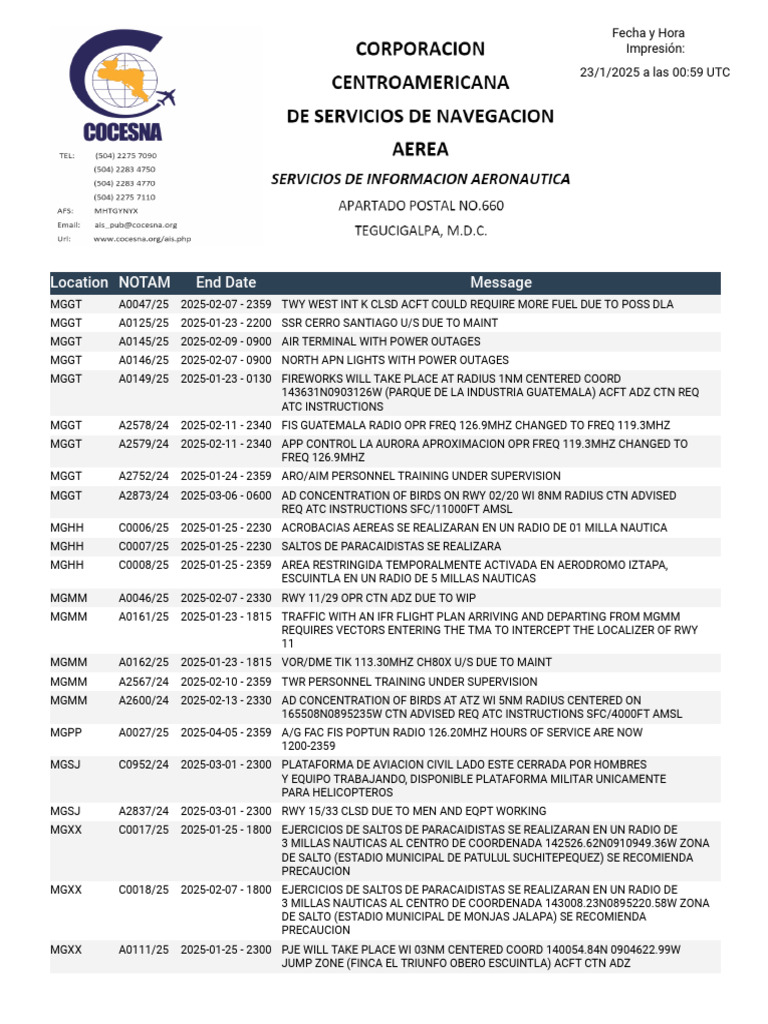 COCESNA

TEL: (504) 2275 7090
(504) 2283 4750
(504) 2283 4770
(504) 2275 7110
AFS: MHTGYNYX
Email: ais_pub@cocesna.org
Url: www.cocesna.org/ais.php

CORPORACION
CENTROAMERICANA
DE SERVICIOS DE NAVEGACION
AEREA
SERVICIOS DE INFORMACION AERONAUTICA
APARTADO POSTAL NO.660
TEGUCIGALPA, M.D.C.

Fecha y Hora Impresión:
23/1/2025 a las 00:59 UTC

| Location | NOTAM | End Date | Message |
|---|---|---|---|
| MGGT | A0047/25 | 2025-02-07 - 2359 | TWY WEST INT K CLSD ACFT COULD REQUIRE MORE FUEL DUE TO POSS DLA |
| MGGT | A0125/25 | 2025-01-23 - 2200 | SSR CERRO SANTIAGO U/S DUE TO MAINT |
| MGGT | A0145/25 | 2025-02-09 - 0900 | AIR TERMINAL WITH POWER OUTAGES |
| MGGT | A0146/25 | 2025-02-07 - 0900 | NORTH APN LIGHTS WITH POWER OUTAGES |
| MGGT | A0149/25 | 2025-01-23 - 0130 | FIREWORKS WILL TAKE PLACE AT RADIUS 1NM CENTERED COORD 143631N0903126W (PARQUE DE LA INDUSTRIA GUATEMALA) ACFT ADZ CTN REQ ATC INSTRUCTIONS |
| MGGT | A2578/24 | 2025-02-11 - 2340 | FIS GUATEMALA RADIO OPR FREQ 126.9MHZ CHANGED TO FREQ 119.3MHZ |
| MGGT | A2579/24 | 2025-02-11 - 2340 | APP CONTROL LA AURORA APROXIMACION OPR FREQ 119.3MHZ CHANGED TO FREQ 126.9MHZ |
| MGGT | A2752/24 | 2025-01-24 - 2359 | ARO/AIM PERSONNEL TRAINING UNDER SUPERVISION |
| MGGT | A2873/24 | 2025-03-06 - 0600 | AD CONCENTRATION OF BIRDS ON RWY 02/20 WI 8NM RADIUS CTN ADVISED REQ ATC INSTRUCTIONS SFC/11000FT AMSL |
| MGHH | C0006/25 | 2025-01-25 - 2230 | ACROBACIAS AEREAS SE REALIZARAN EN UN RADIO DE 01 MILLA NAUTICA |
| MGHH | C0007/25 | 2025-01-25 - 2230 | SALTOS DE PARACAIDISTAS SE REALIZARA |
| MGHH | C0008/25 | 2025-01-25 - 2359 | AREA RESTRINGIDA TEMPORALMENTE ACTIVADA EN AERODROMO IZTAPA, ESCUINTLA EN UN RADIO DE 5 MILLAS NAUTICAS |
| MGMM | A0046/25 | 2025-02-07 - 2330 | RWY 11/29 OPR CTN ADZ DUE TO WIP |
| MGMM | A0161/25 | 2025-01-23 - 1815 | TRAFFIC WITH AN IFR FLIGHT PLAN ARRIVING AND DEPARTING FROM MGMM REQUIRES VECTORS ENTERING THE TMA TO INTERCEPT THE LOCALIZER OF RWY 11 |
| MGMM | A0162/25 | 2025-01-23 - 1815 | VOR/DME TIK 113.30MHZ CH80X U/S DUE TO MAINT |
| MGMM | A2567/24 | 2025-02-10 - 2359 | TWR PERSONNEL TRAINING UNDER SUPERVISION |
| MGMM | A2600/24 | 2025-02-13 - 2330 | AD CONCENTRATION OF BIRDS AT ATZ WI 5NM RADIUS CENTERED ON 165508N0895235W CTN ADVISED REQ ATC INSTRUCTIONS SFC/4000FT AMSL |
| MGPP | A0027/25 | 2025-04-05 - 2359 | A/G FAC FIS POPTUN RADIO 126.20MHZ HOURS OF SERVICE ARE NOW 1200-2359 |
| MGSJ | C0952/24 | 2025-03-01 - 2300 | PLATAFORMA DE AVIACION CIVIL LADO ESTE CERRADA POR HOMBRES Y EQUIPO TRABAJANDO, DISPONIBLE PLATAFORMA MILITAR UNICAMENTE PARA HELICOPTEROS |
| MGSJ | A2837/24 | 2025-03-01 - 2300 | RWY 15/33 CLSD DUE TO MEN AND EQPT WORKING |
| MGXX | C0017/25 | 2025-01-25 - 1800 | EJERCICIOS DE SALTOS DE PARACAIDISTAS SE REALIZARAN EN UN RADIO DE 3 MILLAS NAUTICAS AL CENTRO DE COORDENADA 142526.62N0910949.36W ZONA DE SALTO (ESTADIO MUNICIPAL DE PATULUL SUCHITEPEQUEZ) SE RECOMIENDA PRECAUCION |
| MGXX | C0018/25 | 2025-02-07 - 1800 | EJERCICIOS DE SALTOS DE PARACAIDISTAS SE REALIZARAN EN UN RADIO DE 3 MILLAS NAUTICAS AL CENTRO DE COORDENADA 143008.23N0895220.58W ZONA DE SALTO (ESTADIO MUNICIPAL DE MONJAS JALAPA) SE RECOMIENDA PRECAUCION |
| MGXX | A0111/25 | 2025-01-25 - 2300 | PJE WILL TAKE PLACE WI 03NM CENTERED COORD 140054.84N 0904622.99W JUMP ZONE (FINCA EL TRIUNFO OBERO ESCUINTLA) ACFT CTN ADZ |